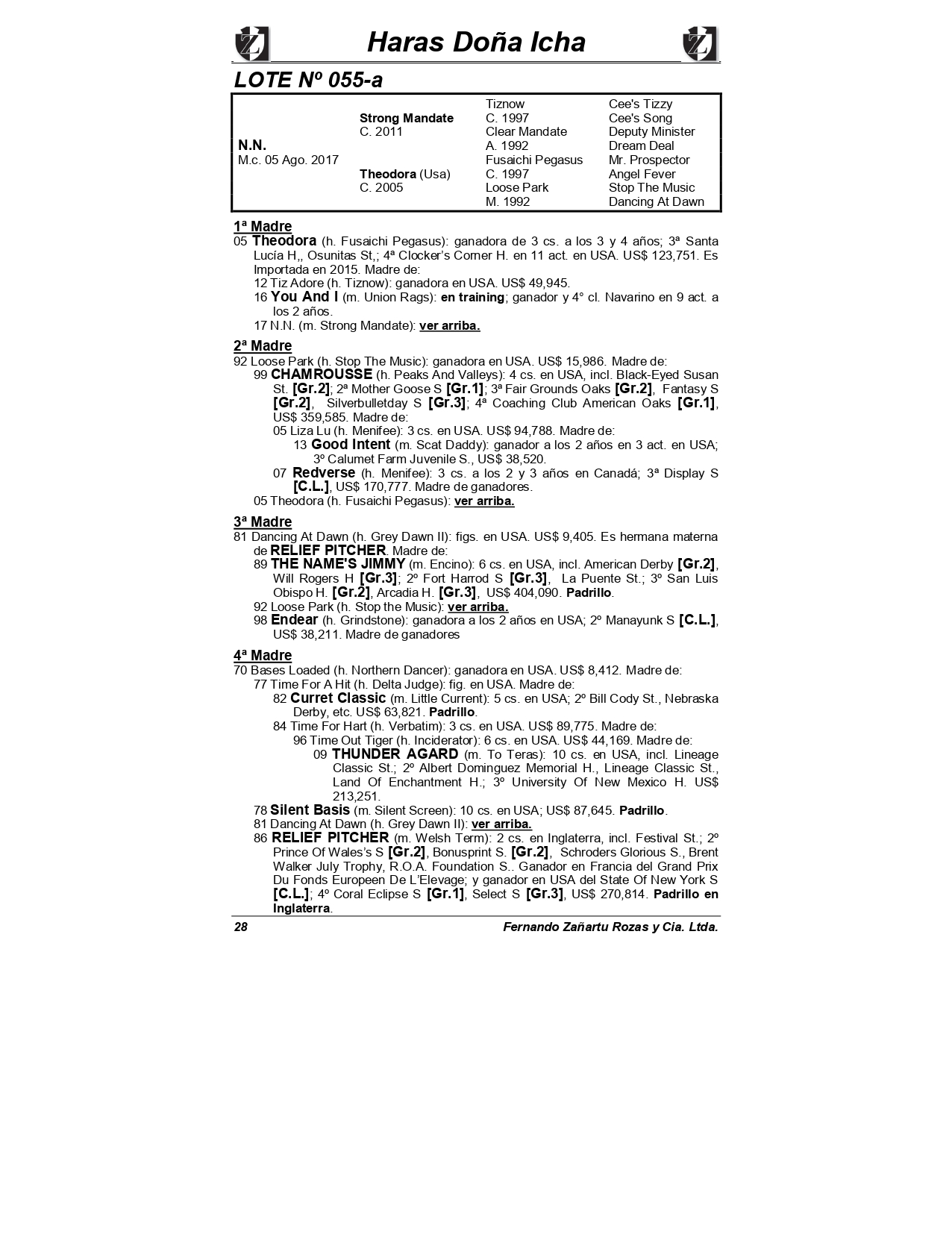 Haras Doña Icha

LOTE Nº 055-a

| | | | |
|---|---|---|---|
| | | Tiznow | Cee's Tizzy |
| | Strong Mandate | C. 1997 | Cee's Song |
| | C. 2011 | Clear Mandate | Deputy Minister |
| N.N. | | A. 1992 | Dream Deal |
| M.c. 05 Ago. 2017 | | Fusaichi Pegasus | Mr. Prospector |
| | Theodora (Usa) | C. 1997 | Angel Fever |
| | C. 2005 | Loose Park | Stop The Music |
| | | M. 1992 | Dancing At Dawn |

1ª Madre
05 Theodora (h. Fusaichi Pegasus): ganadora de 3 cs. a los 3 y 4 años; 3ª Santa Lucía H,, Osunitas St,; 4ª Clocker's Corner H. en 11 act. en USA. US$ 123,751. Es Importada en 2015. Madre de:
12 Tiz Adore (h. Tiznow): ganadora en USA. US$ 49,945.
16 You And I (m. Union Rags): en training; ganador y 4° cl. Navarino en 9 act. a los 2 años.
17 N.N. (m. Strong Mandate): ver arriba.

2ª Madre
92 Loose Park (h. Stop The Music): ganadora en USA. US$ 15,986. Madre de:
99 CHAMROUSSE (h. Peaks And Valleys): 4 cs. en USA, incl. Black-Eyed Susan St. [Gr.2]; 2ª Mother Goose S [Gr.1]; 3ª Fair Grounds Oaks [Gr.2], Fantasy S [Gr.2], Silverbulletday S [Gr.3]; 4ª Coaching Club American Oaks [Gr.1], US$ 359,585. Madre de:
05 Liza Lu (h. Menifee): 3 cs. en USA. US$ 94,788. Madre de:
13 Good Intent (m. Scat Daddy): ganador a los 2 años en 3 act. en USA; 3º Calumet Farm Juvenile S., US$ 38,520.
07 Redverse (h. Menifee): 3 cs. a los 2 y 3 años en Canadá; 3ª Display S [C.L.], US$ 170,777. Madre de ganadores.
05 Theodora (h. Fusaichi Pegasus): ver arriba.

3ª Madre
81 Dancing At Dawn (h. Grey Dawn II): figs. en USA. US$ 9,405. Es hermana materna de RELIEF PITCHER. Madre de:
89 THE NAME'S JIMMY (m. Encino): 6 cs. en USA, incl. American Derby [Gr.2], Will Rogers H [Gr.3]; 2º Fort Harrod S [Gr.3], La Puente St.; 3º San Luis Obispo H. [Gr.2], Arcadia H. [Gr.3], US$ 404,090. Padrillo.
92 Loose Park (h. Stop the Music): ver arriba.
98 Endear (h. Grindstone): ganadora a los 2 años en USA; 2º Manayunk S [C.L.], US$ 38,211. Madre de ganadores

4ª Madre
70 Bases Loaded (h. Northern Dancer): ganadora en USA. US$ 8,412. Madre de:
77 Time For A Hit (h. Delta Judge): fig. en USA. Madre de:
82 Curret Classic (m. Little Current): 5 cs. en USA; 2º Bill Cody St., Nebraska Derby, etc. US$ 63,821. Padrillo.
84 Time For Hart (h. Verbatim): 3 cs. en USA. US$ 89,775. Madre de:
96 Time Out Tiger (h. Inciderator): 6 cs. en USA. US$ 44,169. Madre de:
09 THUNDER AGARD (m. To Teras): 10 cs. en USA, incl. Lineage Classic St.; 2º Albert Dominguez Memorial H., Lineage Classic St., Land Of Enchantment H.; 3º University Of New Mexico H. US$ 213,251.
78 Silent Basis (m. Silent Screen): 10 cs. en USA; US$ 87,645. Padrillo.
81 Dancing At Dawn (h. Grey Dawn II): ver arriba.
86 RELIEF PITCHER (m. Welsh Term): 2 cs. en Inglaterra, incl. Festival St.; 2º Prince Of Wales's S [Gr.2], Bonusprint S. [Gr.2], Schroders Glorious S., Brent Walker July Trophy, R.O.A. Foundation S.. Ganador en Francia del Grand Prix Du Fonds Europeen De L'Elevage; y ganador en USA del State Of New York S [C.L.]; 4º Coral Eclipse S [Gr.1], Select S [Gr.3], US$ 270,814. Padrillo en Inglaterra.

28 Fernando Zañartu Rozas y Cia. Ltda.